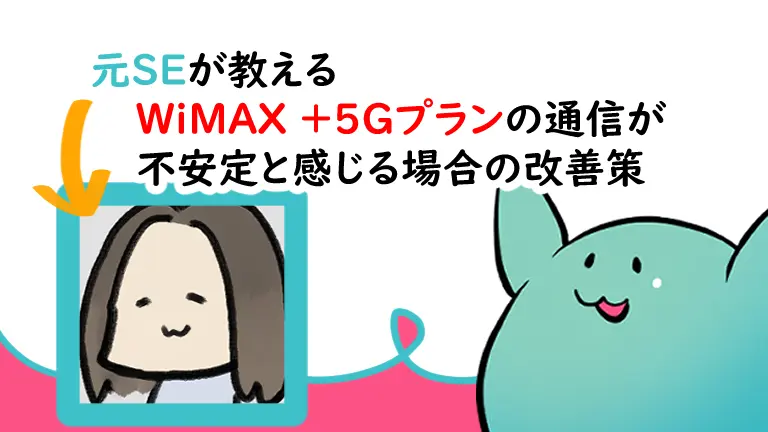 元SEが教える
WiMAX ＋5Gプランの通信が
不安定と感じる場合の改善策